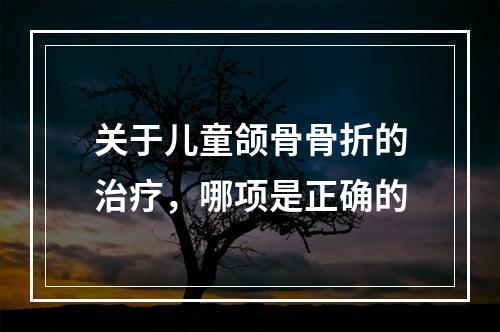 关于儿童颌骨骨折的治疗，哪项是正确的